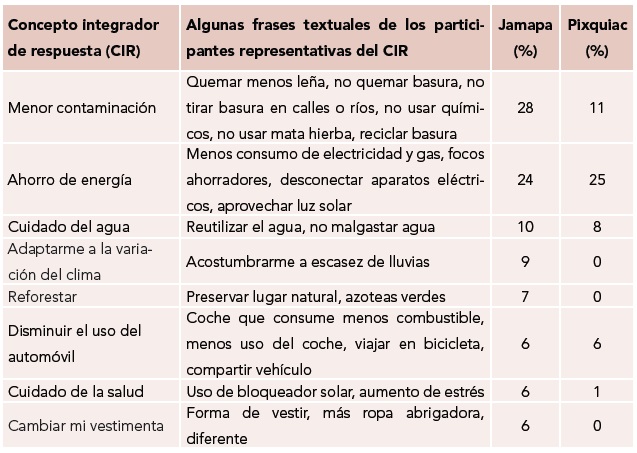 | Concepto integrador de respuesta (CIR) | Algunas frases textuales de los participantes representativas del CIR | Jamapa (%) | Pixquiac (%) |
|---|---|---|---|
| Menor contaminación | Quemar menos leña, no quemar basura, no tirar basura en calles o ríos, no usar químicos, no usar mata hierba, reciclar basura | 28 | 11 |
| Ahorro de energía | Menos consumo de electricidad y gas, focos ahorradores, desconectar aparatos eléctricos, aprovechar luz solar | 24 | 25 |
| Cuidado del agua | Reutilizar el agua, no malgastar agua | 10 | 8 |
| Adaptarme a la variación del clima | Acostumbrarme a escasez de lluvias | 9 | 0 |
| Reforestar | Preservar lugar natural, azoteas verdes | 7 | 0 |
| Disminuir el uso del automóvil | Coche que consume menos combustible, menos uso del coche, viajar en bicicleta, compartir vehículo | 6 | 6 |
| Cuidado de la salud | Uso de bloqueador solar, aumento de estrés | 6 | 1 |
| Cambiar mi vestimenta | Forma de vestir, más ropa abrigadora, diferente | 6 | 0 |